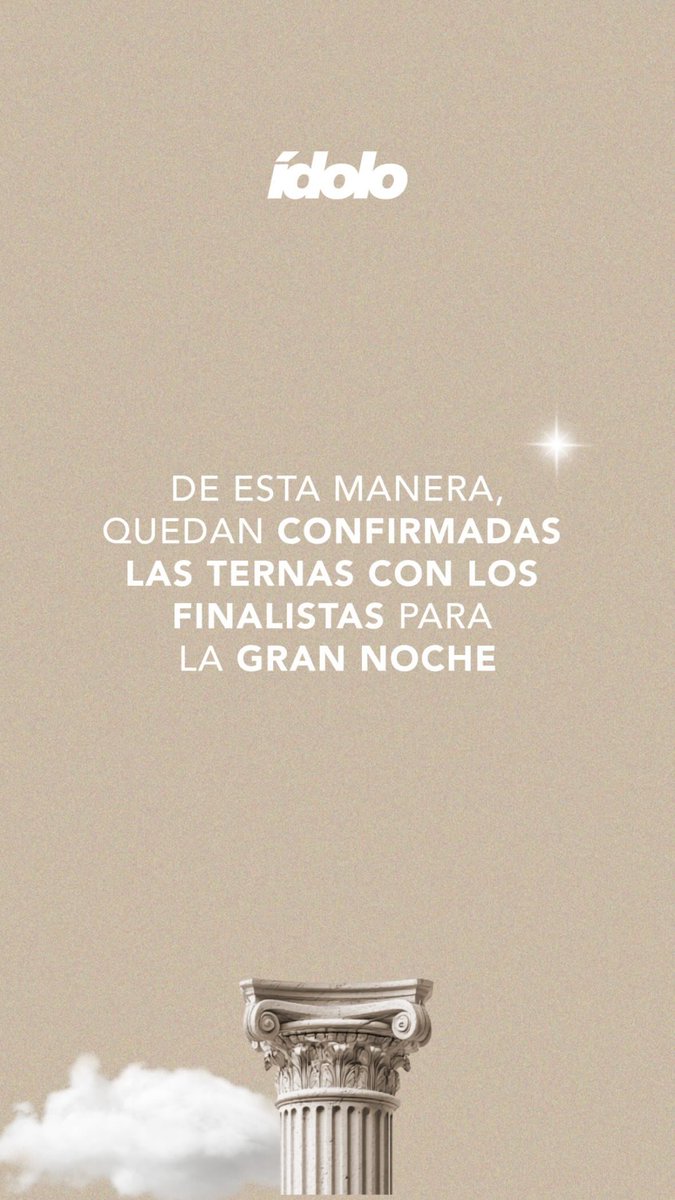 ídolo

DE ESTA MANERA, QUEDAN CONFIRMADAS LAS TERNAS CON LOS FINALISTAS PARA LA GRAN NOCHE